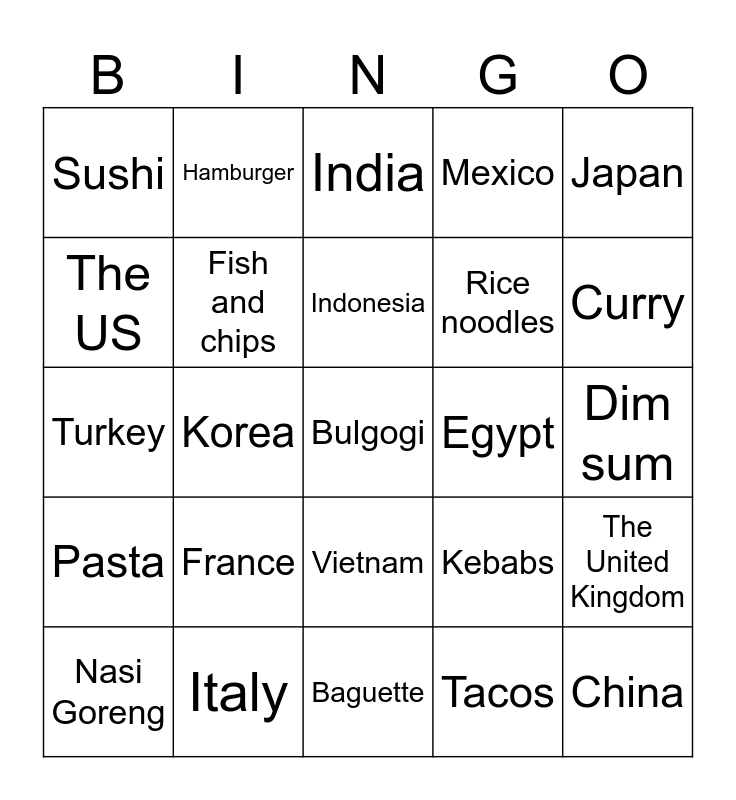 | B | I | N | G | O |
|---|---|---|---|---|
| Sushi | Hamburger | India | Mexico | Japan |
| The US | Fish and chips | Indonesia | Rice noodles | Curry |
| Turkey | Korea | Bulgogi | Egypt | Dim sum |
| Pasta | France | Vietnam | Kebabs | The United Kingdom |
| Nasi Goreng | Italy | Baguette | Tacos | China |